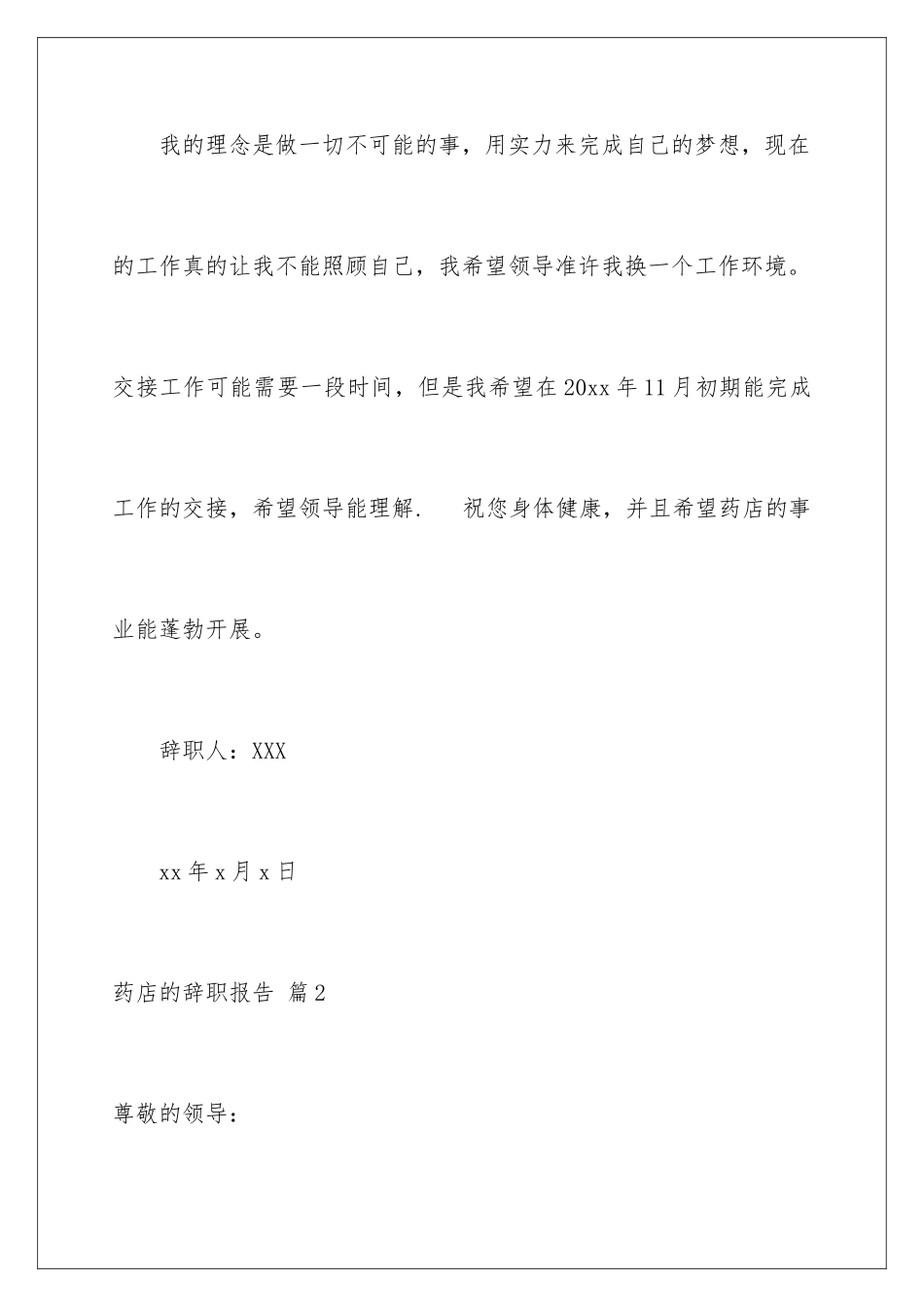 我的理念是做一切不可能的事，用实力来完成自己的梦想，现在的工作真的让我不能照顾自己，我希望领导准许我换一个工作环境。交接工作可能需要一段时间，但是我希望在20xx年11月初期能完成工作的交接，希望领导能理解.　祝您身体健康，并且希望药店的事业能蓬勃开展。

辞职人：XXX

xx年x月x日

药店的辞职报告 篇2

尊敬的领导：